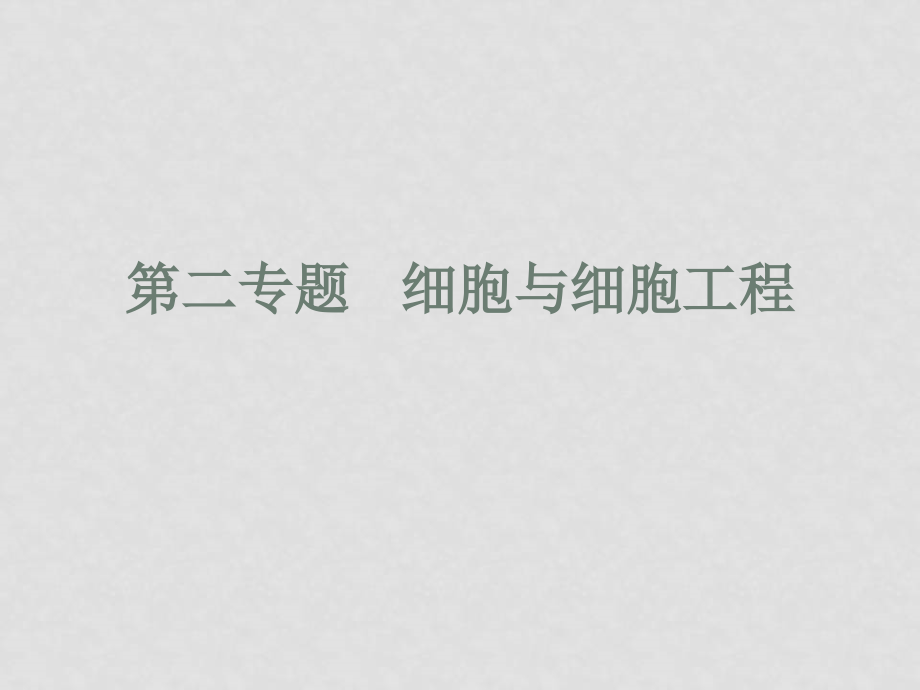 第二专题　细胞与细胞工程